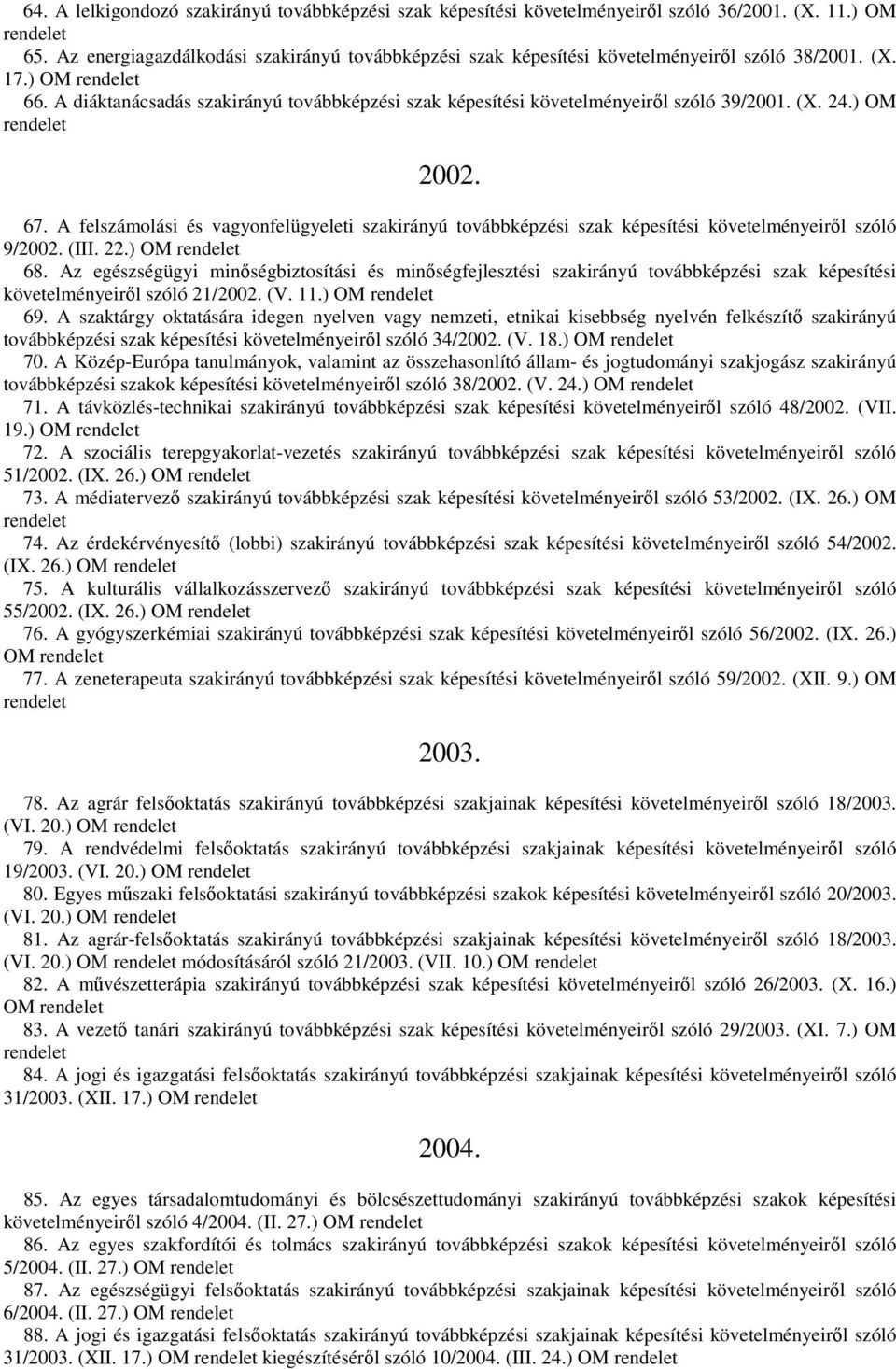 64. A lelkigondozó szakirányú továbbképzési szak képesítési követelményeiről szóló 36/2001. (X. 11.) OM rendelet

65. Az energiagazdálkodási szakirányú továbbképzési szak képesítési követelményeiről szóló 38/2001. (X. 17.) OM rendelet

66. A diáktanácsadás szakirányú továbbképzési szak képesítési követelményeiről szóló 39/2001. (X. 24.) OM rendelet

2002.

67. A felszámolási és vagyonfelügyeleti szakirányú továbbképzési szak képesítési követelményeiről szóló 9/2002. (III. 22.) OM rendelet

68. Az egészségügyi minőségbiztosítási és minőségfejlesztési szakirányú továbbképzési szak képesítési követelményeiről szóló 21/2002. (V. 11.) OM rendelet

69. A szaktárgy oktatására idegen nyelven vagy nemzeti, etnikai kisebbség nyelvén felkészítő szakirányú továbbképzési szak képesítési követelményeiről szóló 34/2002. (V. 18.) OM rendelet

70. A Közép-Európa tanulmányok, valamint az összehasonlító állam- és jogtudományi szakjogász szakirányú továbbképzési szakok képesítési követelményeiről szóló 38/2002. (V. 24.) OM rendelet

71. A távközlés-technikai szakirányú továbbképzési szak képesítési követelményeiről szóló 48/2002. (VII. 19.) OM rendelet

72. A szociális terepgyakorlat-vezetés szakirányú továbbképzési szak képesítési követelményeiről szóló 51/2002. (IX. 26.) OM rendelet

73. A médiatervező szakirányú továbbképzési szak képesítési követelményeiről szóló 53/2002. (IX. 26.) OM rendelet

74. Az érdekérvényesítő (lobbi) szakirányú továbbképzési szak képesítési követelményeiről szóló 54/2002. (IX. 26.) OM rendelet

75. A kulturális vállalkozásszervező szakirányú továbbképzési szak képesítési követelményeiről szóló 55/2002. (IX. 26.) OM rendelet

76. A gyógyszerkémiai szakirányú továbbképzési szak képesítési követelményeiről szóló 56/2002. (IX. 26.) OM rendelet

77. A zeneterapeuta szakirányú továbbképzési szak képesítési követelményeiről szóló 59/2002. (XII. 9.) OM rendelet

2003.

78. Az agrár felsőoktatás szakirányú továbbképzési szakjainak képesítési követelményeiről szóló 18/2003. (VI. 20.) OM rendelet

79. A rendvédelmi felsőoktatás szakirányú továbbképzési szakjainak képesítési követelményeiről szóló 19/2003. (VI. 20.) OM rendelet

80. Egyes műszaki felsőoktatási szakirányú továbbképzési szakok képesítési követelményeiről szóló 20/2003. (VI. 20.) OM rendelet

81. Az agrár-felsőoktatás szakirányú továbbképzési szakjainak képesítési követelményeiről szóló 18/2003. (VI. 20.) OM rendelet módosításáról szóló 21/2003. (VII. 10.) OM rendelet

82. A művészetterápia szakirányú továbbképzési szak képesítési követelményeiről szóló 26/2003. (X. 16.) OM rendelet

83. A vezető tanári szakirányú továbbképzési szak képesítési követelményeiről szóló 29/2003. (XI. 7.) OM rendelet

84. A jogi és igazgatási felsőoktatás szakirányú továbbképzési szakjainak képesítési követelményeiről szóló 31/2003. (XII. 17.) OM rendelet

2004.

85. Az egyes társadalomtudományi és bölcsészettudományi szakirányú továbbképzési szakok képesítési követelményeiről szóló 4/2004. (II. 27.) OM rendelet

86. Az egyes szakfordítói és tolmács szakirányú továbbképzési szakok képesítési követelményeiről szóló 5/2004. (II. 27.) OM rendelet

87. Az egészségügyi felsőoktatás szakirányú továbbképzési szakjainak képesítési követelményeiről szóló 6/2004. (II. 27.) OM rendelet

88. A jogi és igazgatási felsőoktatás szakirányú továbbképzési szakjainak képesítési követelményeiről szóló 31/2003. (XII. 17.) OM rendelet kiegészítéséről szóló 10/2004. (III. 24.) OM rendelet